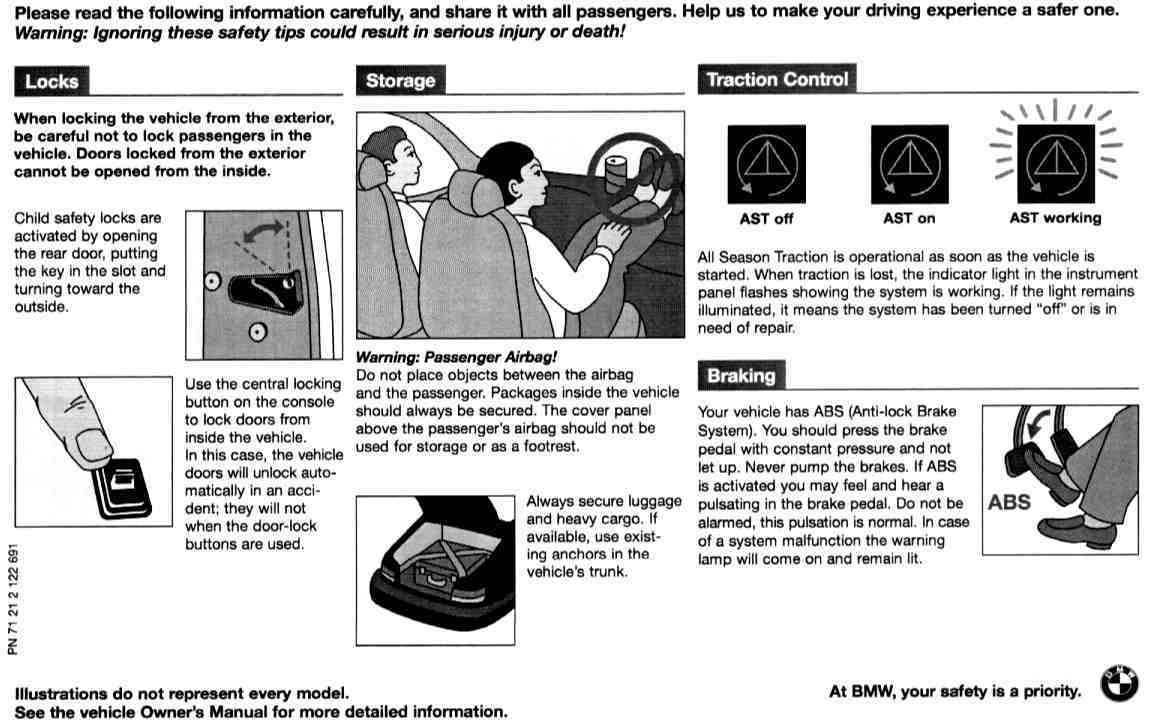 Please read the following information carefully, and share it with all passengers. Help us to make your driving experience a safer one.
Warning: Ignoring these safety tips could result in serious injury or death!

Locks

When locking the vehicle from the exterior, be careful not to lock passengers in the vehicle. Doors locked from the exterior cannot be opened from the inside.

Child safety locks are activated by opening the rear door, putting the key in the slot and turning toward the outside.

Use the central locking button on the console to lock doors from inside the vehicle. In this case, the vehicle doors will unlock automatically in an accident; they will not when the door-lock buttons are used.

PN 71 21 2 122 691

Storage

Warning: Passenger Airbag!
Do not place objects between the airbag and the passenger. Packages inside the vehicle should always be secured. The cover panel above the passenger's airbag should not be used for storage or as a footrest.

Always secure luggage and heavy cargo. If available, use existing anchors in the vehicle's trunk.

Traction Control

AST off

AST on

AST working

All Season Traction is operational as soon as the vehicle is started. When traction is lost, the indicator light in the instrument panel flashes showing the system is working. If the light remains illuminated, it means the system has been turned "off" or is in need of repair.

Braking

Your vehicle has ABS (Anti-lock Brake System). You should press the brake pedal with constant pressure and not let up. Never pump the brakes. If ABS is activated you may feel and hear a pulsating in the brake pedal. Do not be alarmed, this pulsation is normal. In case of a system malfunction the warning lamp will come on and remain lit.

ABS

Illustrations do not represent every model.
See the vehicle Owner's Manual for more detailed information.

At BMW, your safety is a priority.

BMW